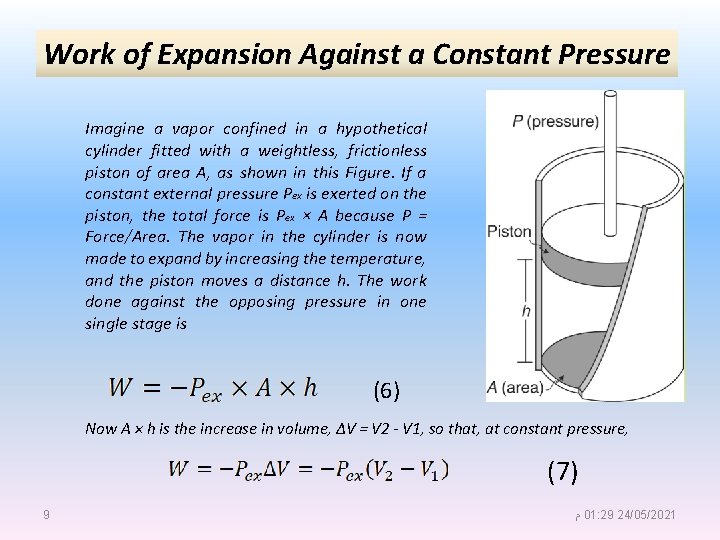 Work of Expansion Against a Constant Pressure

Imagine a vapor confined in a hypothetical cylinder fitted with a weightless, frictionless piston of area A, as shown in this Figure. If a constant external pressure $P_{ex}$ is exerted on the piston, the total force is $P_{ex}$ × A because P = Force/Area. The vapor in the cylinder is now made to expand by increasing the temperature, and the piston moves a distance h. The work done against the opposing pressure in one single stage is

P (pressure)

Piston

h

A (area)

$W = -P_{ex} \times A \times h$ (6)

Now A × h is the increase in volume, ΔV = V2 - V1, so that, at constant pressure,

$W = -P_{ex}\Delta V = -P_{ex}(V_2 - V_1)$ (7)

9

م 01:29 24/05/2021